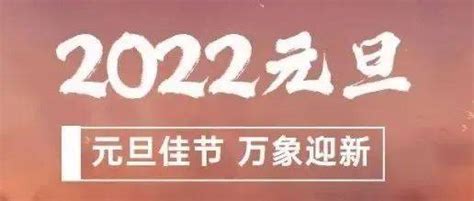 2022元旦

元旦佳节 万象迎新